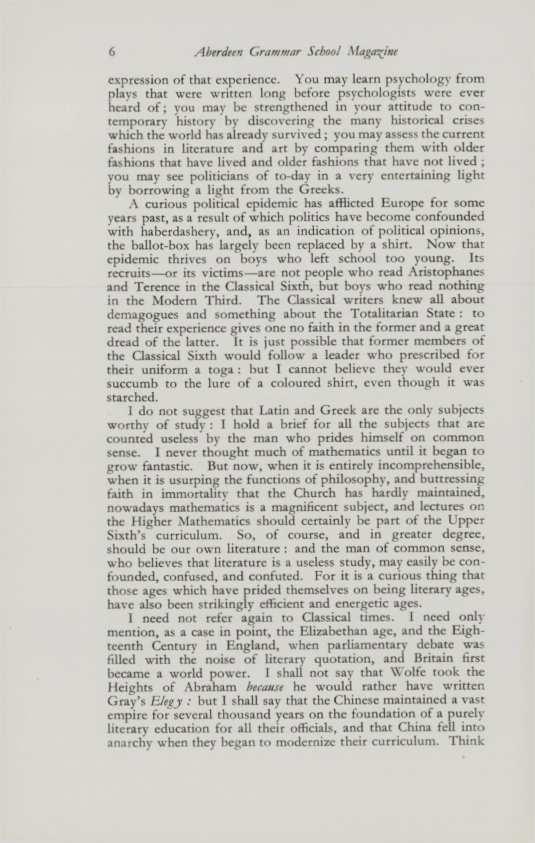 6 Aberdeen Grammar School Magazine

expression of that experience. You may learn psychology from plays that were written long before psychologists were ever heard of; you may be strengthened in your attitude to contemporary history by discovering the many historical crises which the world has already survived; you may assess the current fashions in literature and art by comparing them with older fashions that have lived and older fashions that have not lived; you may see politicians of to-day in a very entertaining light by borrowing a light from the Greeks.

A curious political epidemic has afflicted Europe for some years past, as a result of which politics have become confounded with haberdashery, and, as an indication of political opinions, the ballot-box has largely been replaced by a shirt. Now that epidemic thrives on boys who left school too young. Its recruits—or its victims—are not people who read Aristophanes and Terence in the Classical Sixth, but boys who read nothing in the Modern Third. The Classical writers knew all about demagogues and something about the Totalitarian State: to read their experience gives one no faith in the former and a great dread of the latter. It is just possible that former members of the Classical Sixth would follow a leader who prescribed for their uniform a toga: but I cannot believe they would ever succumb to the lure of a coloured shirt, even though it was starched.

I do not suggest that Latin and Greek are the only subjects worthy of study: I hold a brief for all the subjects that are counted useless by the man who prides himself on common sense. I never thought much of mathematics until it began to grow fantastic. But now, when it is entirely incomprehensible, when it is usurping the functions of philosophy, and buttressing faith in immortality that the Church has hardly maintained, nowadays mathematics is a magnificent subject, and lectures on the Higher Mathematics should certainly be part of the Upper Sixth's curriculum. So, of course, and in greater degree, should be our own literature: and the man of common sense, who believes that literature is a useless study, may easily be confounded, confused, and confuted. For it is a curious thing that those ages which have prided themselves on being literary ages, have also been strikingly efficient and energetic ages.

I need not refer again to Classical times. I need only mention, as a case in point, the Elizabethan age, and the Eighteenth Century in England, when parliamentary debate was filled with the noise of literary quotation, and Britain first became a world power. I shall not say that Wolfe took the Heights of Abraham because he would rather have written Gray's Elegy: but I shall say that the Chinese maintained a vast empire for several thousand years on the foundation of a purely literary education for all their officials, and that China fell into anarchy when they began to modernize their curriculum. Think